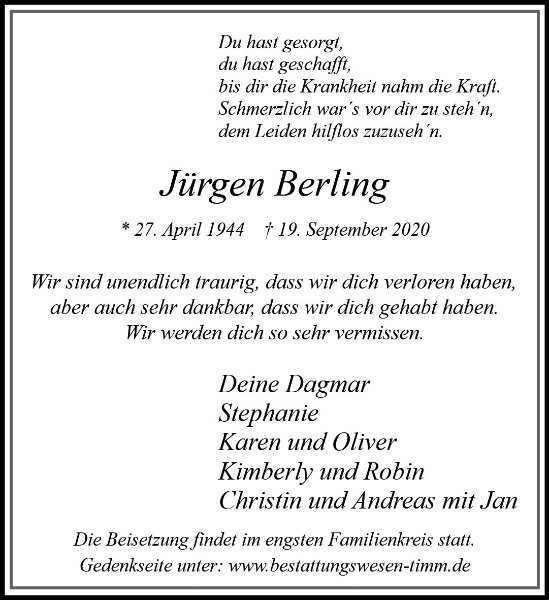 Du hast gesorgt,
du hast geschafft,
bis dir die Krankheit nahm die Kraft.
Schmerzlich war´s vor dir zu steh´n,
dem Leiden hilflos zuzuseh´n.

Jürgen Berling

* 27. April 1944 † 19. September 2020

Wir sind unendlich traurig, dass wir dich verloren haben,
aber auch sehr dankbar, dass wir dich gehabt haben.
Wir werden dich so sehr vermissen.

Deine Dagmar
Stephanie
Karen und Oliver
Kimberly und Robin
Christin und Andreas mit Jan

Die Beisetzung findet im engsten Familienkreis statt.
Gedenkseite unter: www.bestattungswesen-timm.de